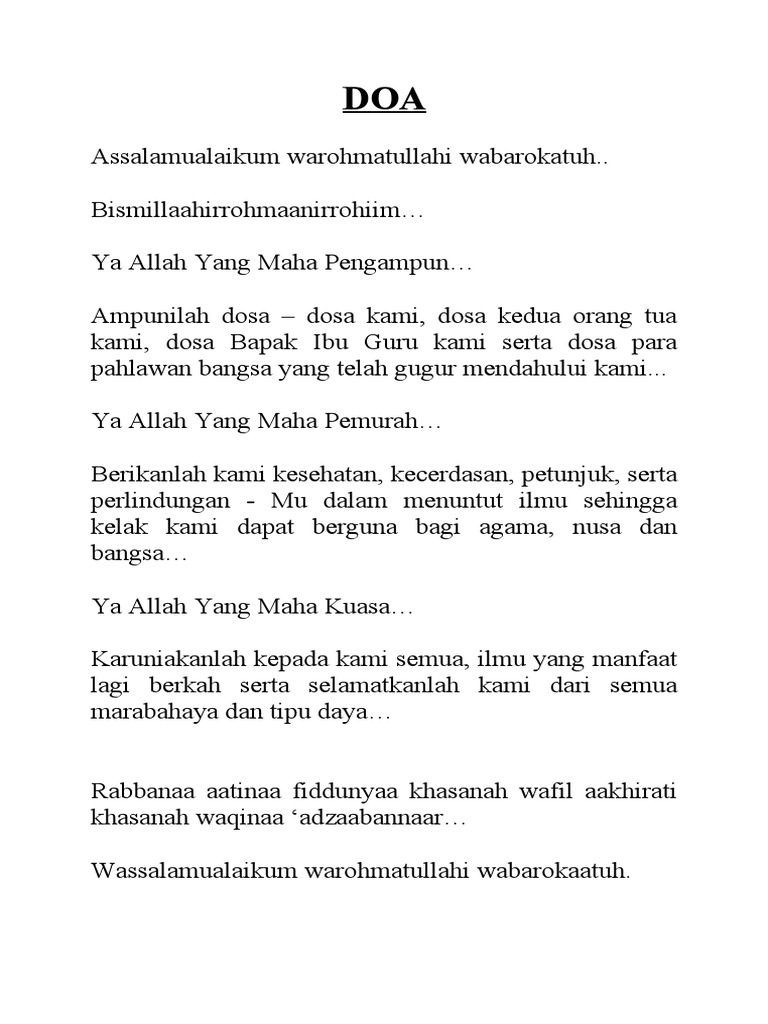 DOA

Assalamualaikum warohmatullahi wabarokatuh..

Bismillaahirrohmaanirrohiim…

Ya Allah Yang Maha Pengampun…

Ampunilah dosa – dosa kami, dosa kedua orang tua kami, dosa Bapak Ibu Guru kami serta dosa para pahlawan bangsa yang telah gugur mendahului kami...

Ya Allah Yang Maha Pemurah…

Berikanlah kami kesehatan, kecerdasan, petunjuk, serta perlindungan - Mu dalam menuntut ilmu sehingga kelak kami dapat berguna bagi agama, nusa dan bangsa…

Ya Allah Yang Maha Kuasa…

Karuniakanlah kepada kami semua, ilmu yang manfaat lagi berkah serta selamatkanlah kami dari semua marabahaya dan tipu daya…

Rabbanaa aatinaa fiddunyaa khasanah wafil aakhirati khasanah waqinaa ‘adzaabannaar…

Wassalamualaikum warohmatullahi wabarokaatuh.